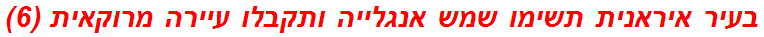 בעיר איראנית תשימו שמש אנגלייה ותקבלו עיירה מרוקאית (6)